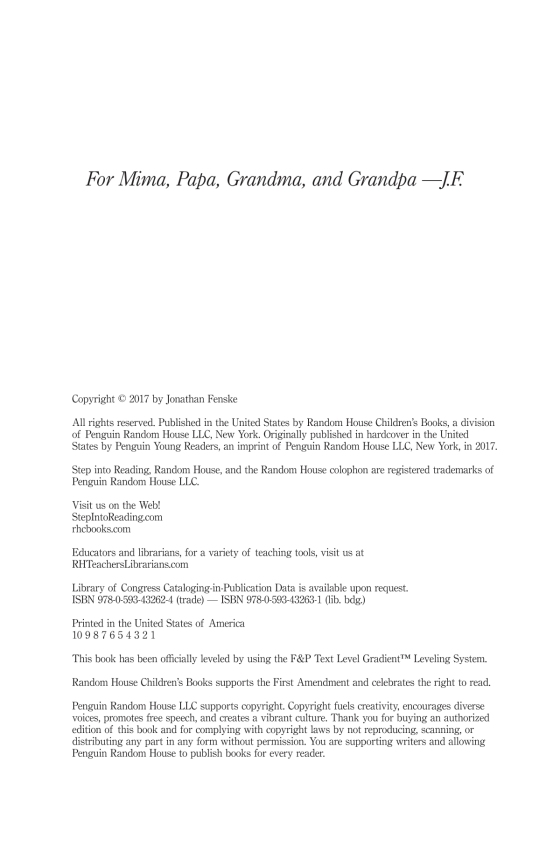 For Mima, Papa, Grandma, and Grandpa —J.F.

Copyright © 2017 by Jonathan Fenske

All rights reserved. Published in the United States by Random House Children's Books, a division of Penguin Random House LLC, New York. Originally published in hardcover in the United States by Penguin Young Readers, an imprint of Penguin Random House LLC, New York, in 2017.

Step into Reading, Random House, and the Random House colophon are registered trademarks of Penguin Random House LLC.

Visit us on the Web!
StepIntoReading.com
rhcbooks.com

Educators and librarians, for a variety of teaching tools, visit us at RHTeachersLibrarians.com

Library of Congress Cataloging-in-Publication Data is available upon request.
ISBN 978-0-593-43262-4 (trade) — ISBN 978-0-593-43263-1 (lib. bdg.)

Printed in the United States of America
10 9 8 7 6 5 4 3 2 1

This book has been officially leveled by using the F&P Text Level Gradient™ Leveling System.

Random House Children's Books supports the First Amendment and celebrates the right to read.

Penguin Random House LLC supports copyright. Copyright fuels creativity, encourages diverse voices, promotes free speech, and creates a vibrant culture. Thank you for buying an authorized edition of this book and for complying with copyright laws by not reproducing, scanning, or distributing any part in any form without permission. You are supporting writers and allowing Penguin Random House to publish books for every reader.